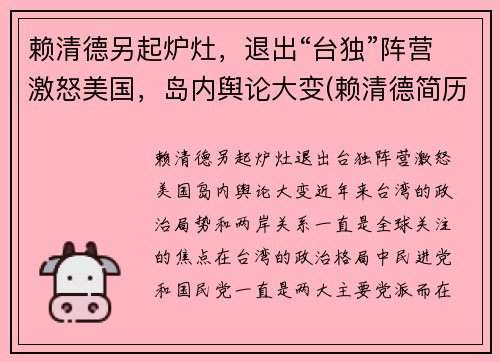 赖清德另起炉灶，退出“台独”阵营激怒美国，岛内舆论大变(赖清德简历

赖清德另起炉灶退出台独阵营激怒美国岛内舆论大变近年来台湾的政治局势和两岸关系一直是全球关注的焦点在台湾的政治格局中民进党和国民党一直是两大主要党派而在